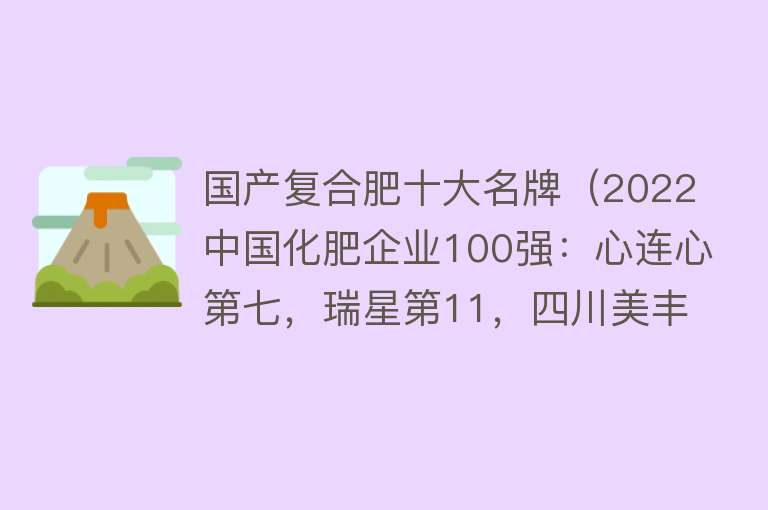 国产复合肥十大名牌（2022中国化肥企业100强：心连心第七，瑞星第11，四川美丰